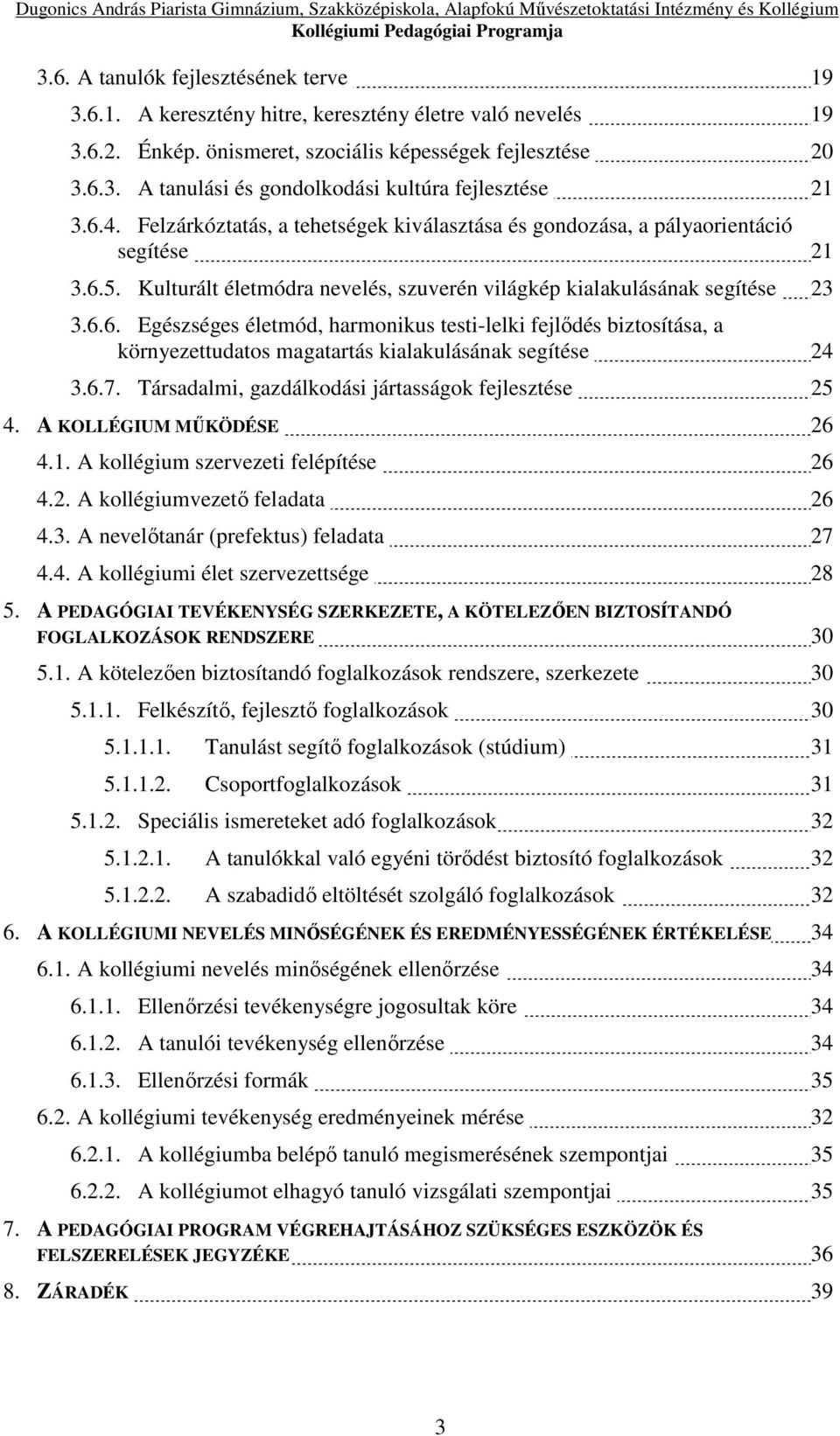 Dugonics András Piarista Gimnázium, Szakközépiskola, Alapfokú Művészetoktatási Intézmény és Kollégium
Kollégiumi Pedagógiai Programja

3.6. A tanulók fejlesztésének terve 19
3.6.1. A keresztény hitre, keresztény életre való nevelés 19
3.6.2. Énkép. önismeret, szociális képességek fejlesztése 20
3.6.3. A tanulási és gondolkodási kultúra fejlesztése 21
3.6.4. Felzárkóztatás, a tehetségek kiválasztása és gondozása, a pályaorientáció segítése 21
3.6.5. Kulturált életmódra nevelés, szuverén világkép kialakulásának segítése 23
3.6.6. Egészséges életmód, harmonikus testi-lelki fejlődés biztosítása, a környezettudatos magatartás kialakulásának segítése 24
3.6.7. Társadalmi, gazdálkodási jártasságok fejlesztése 25
4. A KOLLÉGIUM MŰKÖDÉSE 26
4.1. A kollégium szervezeti felépítése 26
4.2. A kollégiumvezető feladata 26
4.3. A nevelőtanár (prefektus) feladata 27
4.4. A kollégiumi élet szervezettsége 28
5. A PEDAGÓGIAI TEVÉKENYSÉG SZERKEZETE, A KÖTELEZŐEN BIZTOSÍTANDÓ FOGLALKOZÁSOK RENDSZERE 30
5.1. A kötelezően biztosítandó foglalkozások rendszere, szerkezete 30
5.1.1. Felkészítő, fejlesztő foglalkozások 30
5.1.1.1. Tanulást segítő foglalkozások (stúdium) 31
5.1.1.2. Csoportfoglalkozások 31
5.1.2. Speciális ismereteket adó foglalkozások 32
5.1.2.1. A tanulókkal való egyéni törődést biztosító foglalkozások 32
5.1.2.2. A szabadidő eltöltését szolgáló foglalkozások 32
6. A KOLLÉGIUMI NEVELÉS MINŐSÉGÉNEK ÉS EREDMÉNYESSÉGÉNEK ÉRTÉKELÉSE 34
6.1. A kollégiumi nevelés minőségének ellenőrzése 34
6.1.1. Ellenőrzési tevékenységre jogosultak köre 34
6.1.2. A tanulói tevékenység ellenőrzése 34
6.1.3. Ellenőrzési formák 35
6.2. A kollégiumi tevékenység eredményeinek mérése 32
6.2.1. A kollégiumba belépő tanuló megismerésének szempontjai 35
6.2.2. A kollégiumot elhagyó tanuló vizsgálati szempontjai 35
7. A PEDAGÓGIAI PROGRAM VÉGREHAJTÁSÁHOZ SZÜKSÉGES ESZKÖZÖK ÉS FELSZERELÉSEK JEGYZÉKE 36
8. ZÁRADÉK 39

3